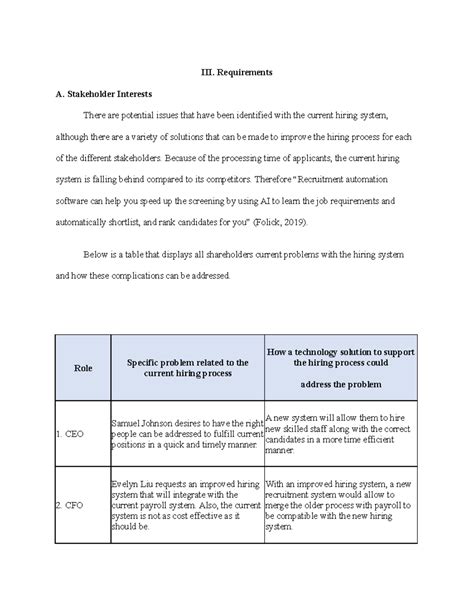 III. Requirements

A. Stakeholder Interests

There are potential issues that have been identified with the current hiring system, although there are a variety of solutions that can be made to improve the hiring process for each of the different stakeholders. Because of the processing time of applicants, the current hiring system is falling behind compared to its competitors. Therefore "Recruitment automation software can help you speed up the screening by using AI to learn the job requirements and automatically shortlist, and rank candidates for you" (Folick, 2019).

Below is a table that displays all shareholders current problems with the hiring system and how these complications can be addressed.

| Role | Specific problem related to the current hiring process | How a technology solution to support the hiring process could address the problem |
|---|---|---|
| 1. CEO | Samuel Johnson desires to have the right people can be addressed to fulfill current positions in a quick and timely manner. | A new system will allow them to hire new skilled staff along with the correct candidates in a more time efficient manner. |
| 2. CFO | Evelyn Liu requests an improved hiring system that will integrate with the current payroll system. Also, the current system is not as cost effective as it should be. | With an improved hiring system, a new recruitment system would allow to merge the older process with payroll to be compatible with the new hiring system. |